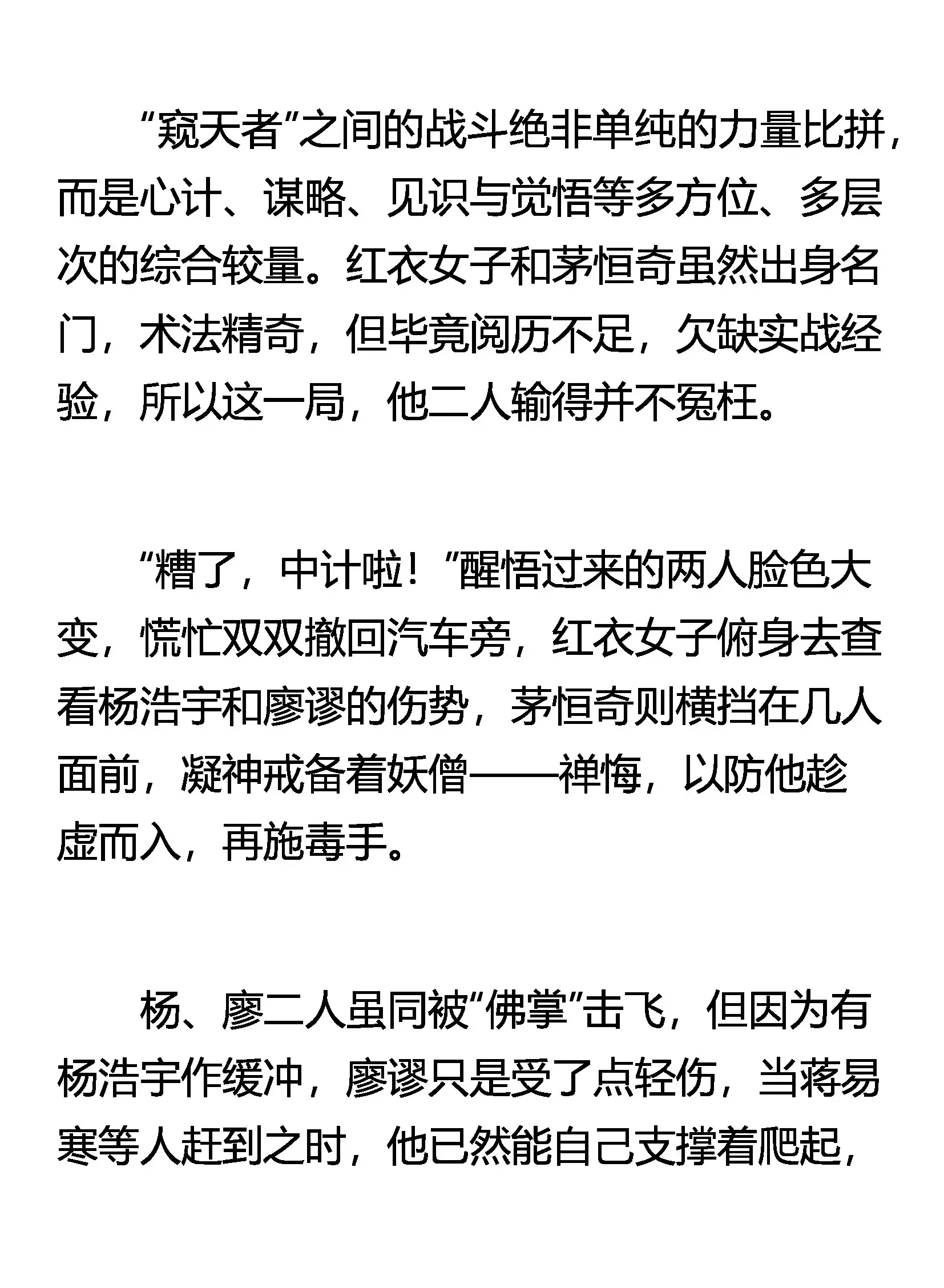 “窥天者”之间的战斗绝非单纯的力量比拼，而是心计、谋略、见识与觉悟等多方位、多层次的综合较量。红衣女子和茅恒奇虽然出身名门，术法精奇，但毕竟阅历不足，欠缺实战经验，所以这一局，他二人输得并不冤枉。

“糟了，中计啦！”醒悟过来的两人脸色大变，慌忙双双撤回汽车旁，红衣女子俯身去查看杨浩宇和廖谬的伤势，茅恒奇则横挡在几人面前，凝神戒备着妖僧——禅悔，以防他趁虚而入，再施毒手。

杨、廖二人虽同被“佛掌”击飞，但因为有杨浩宇作缓冲，廖谬只是受了点轻伤，当蒋易寒等人赶到之时，他已然能自己支撑着爬起，